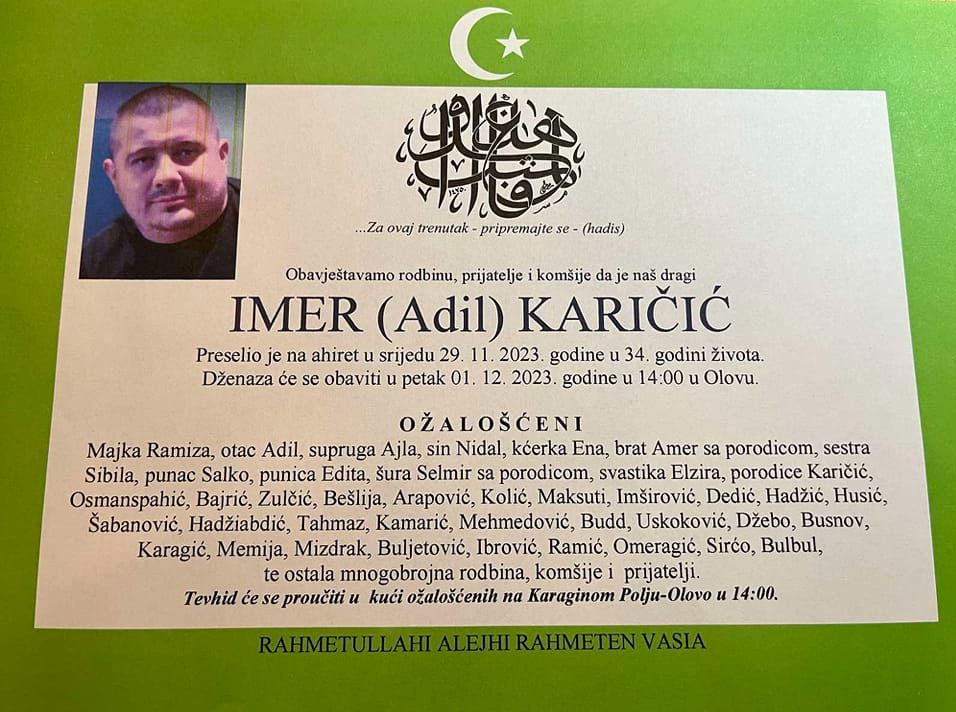 ...Za ovaj trenutak - pripremajte se - (hadis)

Obavještavamo rodbinu, prijatelje i komšije da je naš dragi

IMER (Adil) KARIČIĆ

Preselio je na ahiret u srijedu 29. 11. 2023. godine u 34. godini života.
Dženaza će se obaviti u petak 01. 12. 2023. godine u 14:00 u Olovu.

OŽALOŠĆENI

Majka Ramiza, otac Adil, supruga Ajla, sin Nidal, kćerka Ena, brat Amer sa porodicom, sestra Sibila, punac Salko, punica Edita, šura Selmir sa porodicom, svastika Elzira, porodice Karičić, Osmanspahić, Bajrić, Zulčić, Bešlija, Arapović, Kolić, Maksuti, Imširović, Dedić, Hadžić, Husić, Šabanović, Hadžiabdić, Tahmaz, Kamarić, Mehmedović, Budd, Uskoković, Džebo, Busnov, Karagić, Memija, Mizdrak, Buljetović, Ibrović, Ramić, Omeragić, Sirćo, Bulbul, te ostala mnogobrojna rodbina, komšije i prijatelji.

Tevhid će se proučiti u kući ožalošćenih na Karaginom Polju-Olovo u 14:00.

RAHMETULLAHI ALEJHI RAHMETEN VASIA